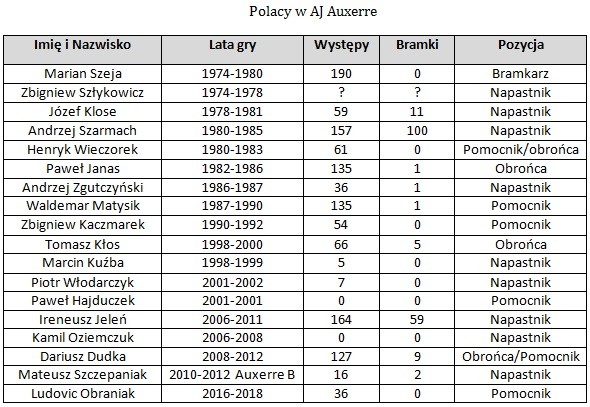 Polacy w AJ Auxerre

| Imię i Nazwisko | Lata gry | Występy | Bramki | Pozycja |
|---|---|---|---|---|
| Marian Szeja | 1974-1980 | 190 | 0 | Bramkarz |
| Zbigniew Szłykowicz | 1974-1978 | ? | ? | Napastnik |
| Józef Klose | 1978-1981 | 59 | 11 | Napastnik |
| Andrzej Szarmach | 1980-1985 | 157 | 100 | Napastnik |
| Henryk Wieczorek | 1980-1983 | 61 | 0 | Pomocnik/obrońca |
| Paweł Janas | 1982-1986 | 135 | 1 | Obrońca |
| Andrzej Zgutczyński | 1986-1987 | 36 | 1 | Napastnik |
| Waldemar Matysik | 1987-1990 | 135 | 1 | Pomocnik |
| Zbigniew Kaczmarek | 1990-1992 | 54 | 0 | Pomocnik |
| Tomasz Kłos | 1998-2000 | 66 | 5 | Obrońca |
| Marcin Kuźba | 1998-1999 | 5 | 0 | Napastnik |
| Piotr Włodarczyk | 2001-2002 | 7 | 0 | Napastnik |
| Paweł Hajduczek | 2001-2001 | 0 | 0 | Pomocnik |
| Ireneusz Jeleń | 2006-2011 | 164 | 59 | Napastnik |
| Kamil Oziemczuk | 2006-2008 | 0 | 0 | Napastnik |
| Dariusz Dudka | 2008-2012 | 127 | 9 | Obrońca/Pomocnik |
| Mateusz Szczepaniak | 2010-2012 Auxerre B | 16 | 2 | Napastnik |
| Ludovic Obraniak | 2016-2018 | 36 | 0 | Pomocnik |